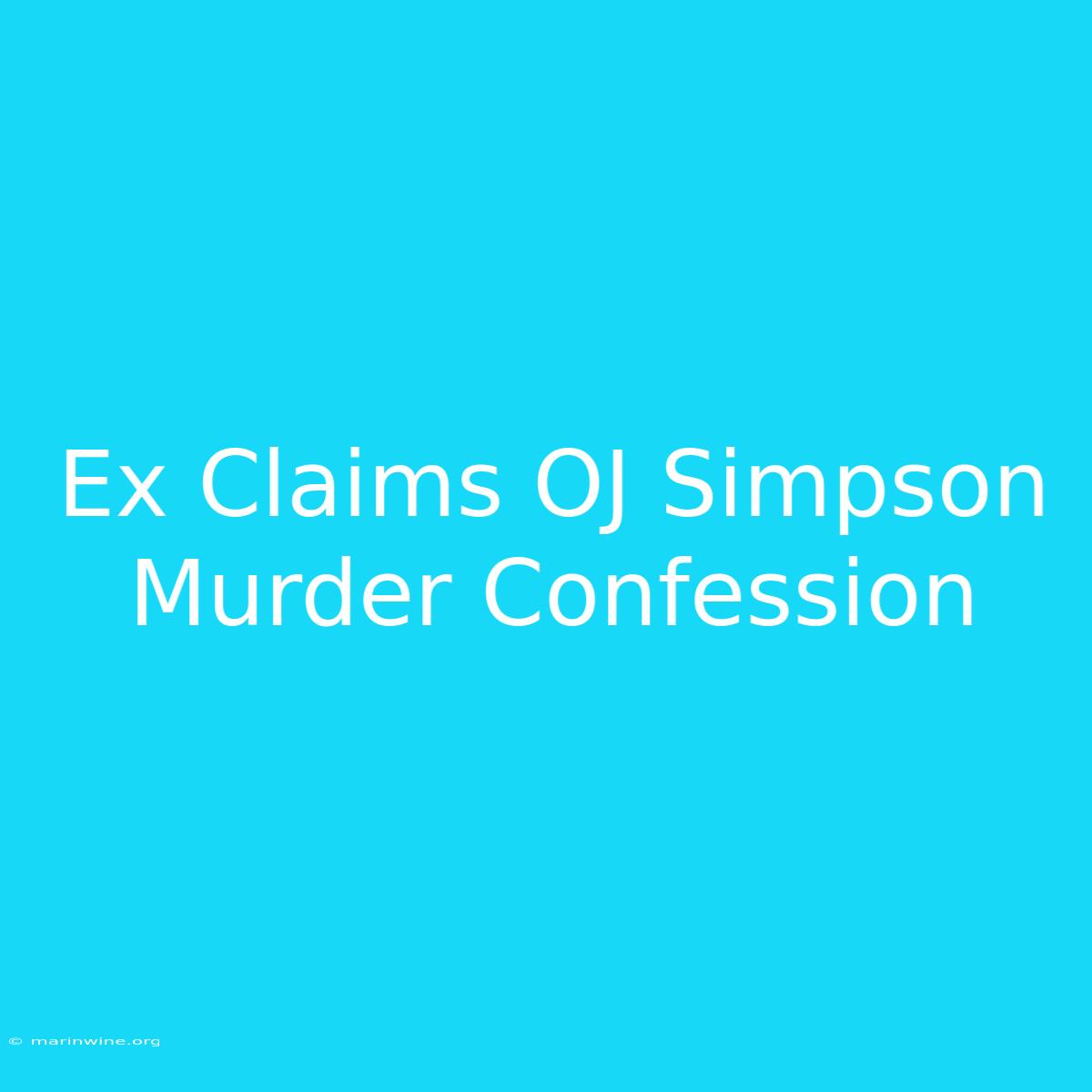 Ex Claims OJ Simpson Murder Confession

© marinwine.org